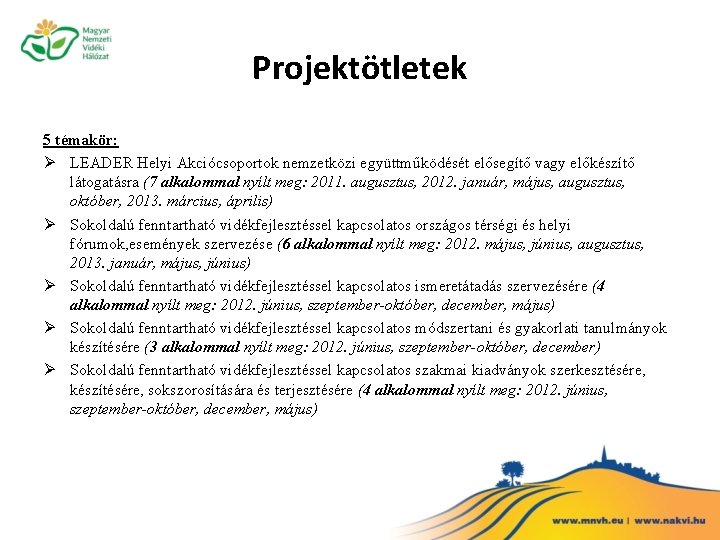 Magyar Nemzeti Vidéki Hálózat

Projektötletek

5 témakör:

➢ LEADER Helyi Akciócsoportok nemzetközi együttműködését elősegítő vagy előkészítő látogatásra (7 alkalommal nyílt meg: 2011. augusztus, 2012. január, május, augusztus, október, 2013. március, április)

➢ Sokoldalú fenntartható vidékfejlesztéssel kapcsolatos országos térségi és helyi fórumok,események szervezése (6 alkalommal nyílt meg: 2012. május, június, augusztus, 2013. január, május, június)

➢ Sokoldalú fenntartható vidékfejlesztéssel kapcsolatos ismeretátadás szervezésére (4 alkalommal nyílt meg: 2012. június, szeptember-október, december, május)

➢ Sokoldalú fenntartható vidékfejlesztéssel kapcsolatos módszertani és gyakorlati tanulmányok készítésére (3 alkalommal nyílt meg: 2012. június, szeptember-október, december)

➢ Sokoldalú fenntartható vidékfejlesztéssel kapcsolatos szakmai kiadványok szerkesztésére, készítésére, sokszorosítására és terjesztésére (4 alkalommal nyílt meg: 2012. június, szeptember-október, december, május)

www.mnvh.eu | www.nakvi.hu